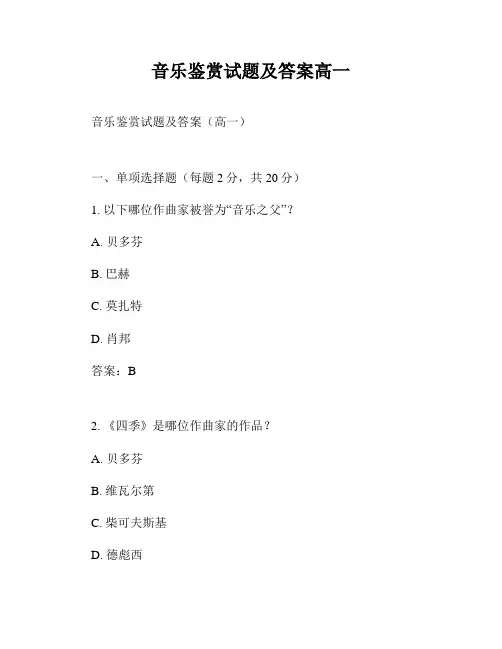 音乐鉴赏试题及答案高一

音乐鉴赏试题及答案（高一）

一、单项选择题（每题 2 分，共 20 分）

1. 以下哪位作曲家被誉为“音乐之父”？

A. 贝多芬

B. 巴赫

C. 莫扎特

D. 肖邦

答案：B

2. 《四季》是哪位作曲家的作品？

A. 贝多芬

B. 维瓦尔第

C. 柴可夫斯基

D. 德彪西